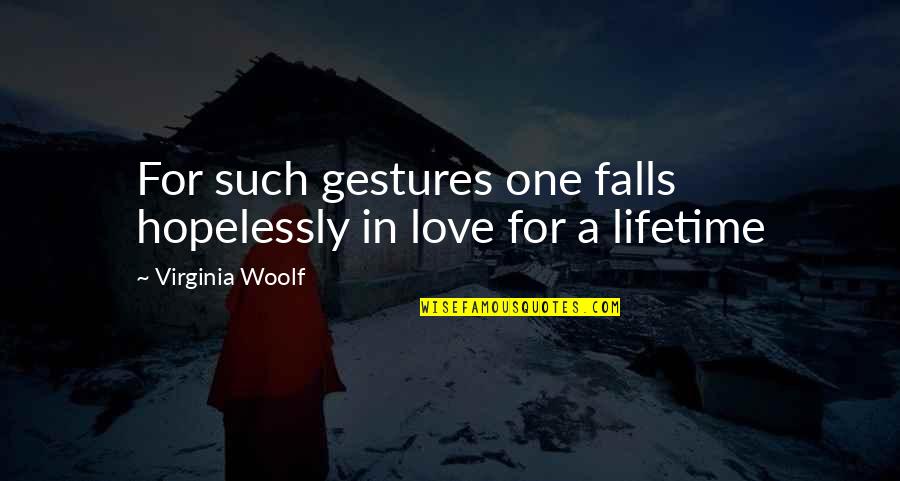 For such gestures one falls hopelessly in love for a lifetime

~ Virginia Woolf

WISEFAMOUSQUOTES.COM